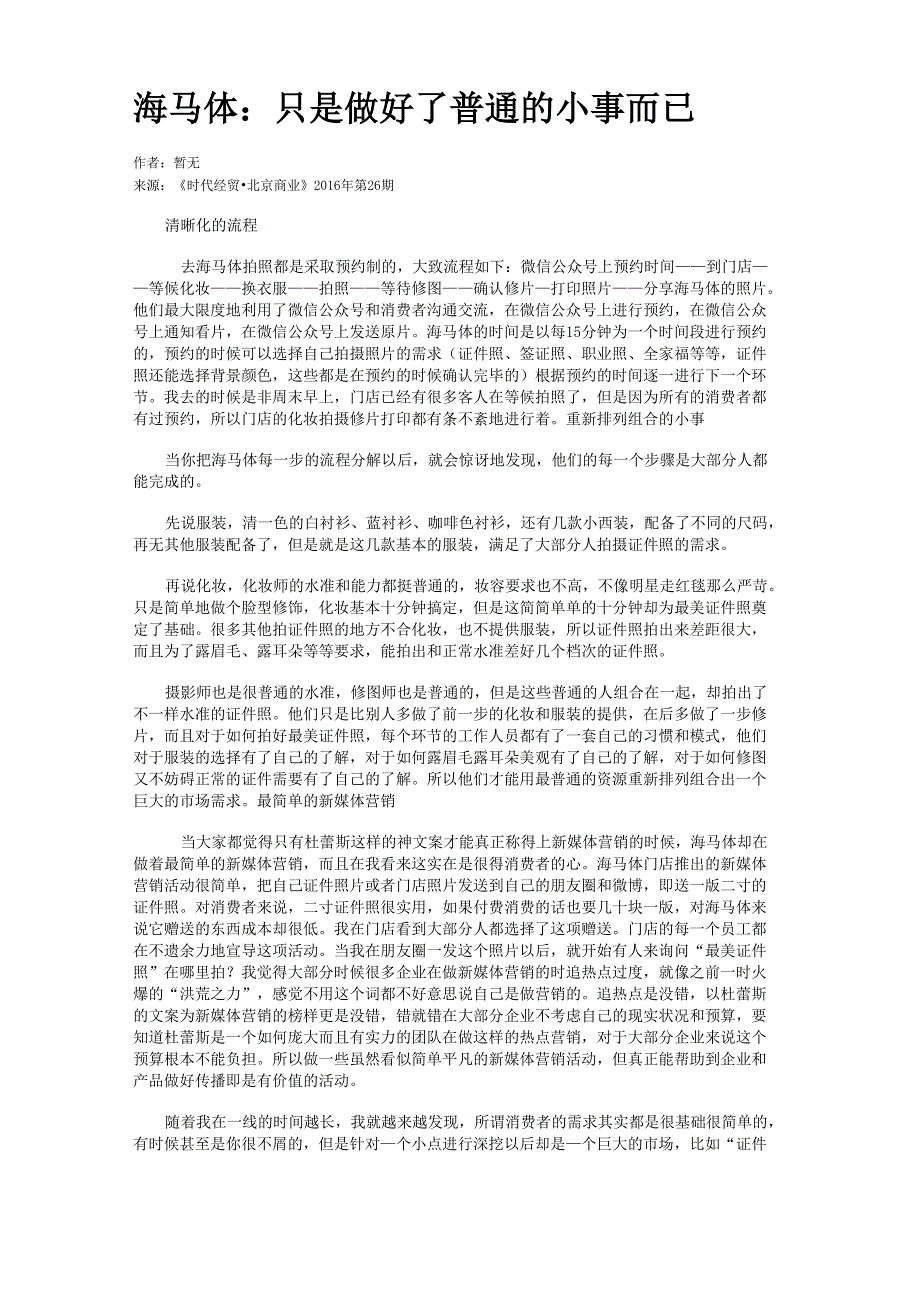 海马体：只是做好了普通的小事而已

作者：暂无
来源：《时代经贸•北京商业》2016年第26期

清晰化的流程

去海马体拍照都是采取预约制的，大致流程如下：微信公众号上预约时间——到门店——等候化妆——换衣服——拍照——等待修图——确认修片—打印照片——分享海马体的照片。他们最大限度地利用了微信公众号和消费者沟通交流，在微信公众号上进行预约，在微信公众号上通知看片，在微信公众号上发送原片。海马体的时间是以每15分钟为一个时间段进行预约的，预约的时候可以选择自己拍摄照片的需求（证件照、签证照、职业照、全家福等等，证件照还能选择背景颜色，这些都是在预约的时候确认完毕的）根据预约的时间逐一进行下一个环节。我去的时候是非周末早上，门店已经有很多客人在等候拍照了，但是因为所有的消费者都有过预约，所以门店的化妆拍摄修片打印都有条不紊地进行着。重新排列组合的小事

当你把海马体每一步的流程分解以后，就会惊讶地发现，他们的每一个步骤是大部分人都能完成的。

先说服装，清一色的白衬衫、蓝衬衫、咖啡色衬衫，还有几款小西装，配备了不同的尺码，再无其他服装配备了，但是就是这几款基本的服装，满足了大部分人拍摄证件照的需求。

再说化妆，化妆师的水准和能力都挺普通的，妆容要求也不高，不像明星走红毯那么严苛。只是简单地做个脸型修饰，化妆基本十分钟搞定，但是这简简单单的十分钟却为最美证件照奠定了基础。很多其他拍证件照的地方不合化妆，也不提供服装，所以证件照拍出来差距很大，而且为了露眉毛、露耳朵等等要求，能拍出和正常水准差好几个档次的证件照。

摄影师也是很普通的水准，修图师也是普通的，但是这些普通的人组合在一起，却拍出了不一样水准的证件照。他们只是比别人多做了前一步的化妆和服装的提供，在后多做了一步修片，而且对于如何拍好最美证件照，每个环节的工作人员都有了一套自己的习惯和模式，他们对于服装的选择有了自己的了解，对于如何露眉毛露耳朵美观有了自己的了解，对于如何修图又不妨碍正常的证件需要有了自己的了解。所以他们才能用最普通的资源重新排列组合出一个巨大的市场需求。最简单的新媒体营销

当大家都觉得只有杜蕾斯这样的神文案才能真正称得上新媒体营销的时候，海马体却在做着最简单的新媒体营销，而且在我看来这实在是很得消费者的心。海马体门店推出的新媒体营销活动很简单，把自己证件照片或者门店照片发送到自己的朋友圈和微博，即送一版二寸的证件照。对消费者来说，二寸证件照很实用，如果付费消费的话也要几十块一版，对海马体来说它赠送的东西成本却很低。我在门店看到大部分人都选择了这项赠送。门店的每一个员工都在不遗余力地宣导这项活动。当我在朋友圈一发这个照片以后，就开始有人来询问“最美证件照”在哪里拍？我觉得大部分时候很多企业在做新媒体营销的时追热点过度，就像之前一时火爆的“洪荒之力”，感觉不用这个词都不好意思说自己是做营销的。追热点是没错，以杜蕾斯的文案为新媒体营销的榜样更是没错，错就错在大部分企业不考虑自己的现实状况和预算，要知道杜蕾斯是一个如何庞大而且有实力的团队在做这样的热点营销，对于大部分企业来说这个预算根本不能负担。所以做一些虽然看似简单平凡的新媒体营销活动，但真正能帮助到企业和产品做好传播即是有价值的活动。

随着我在一线的时间越长，我就越来越发现，所谓消费者的需求其实都是很基础很简单的，有时候甚至是你很不屑的，但是针对一个小点进行深挖以后却是一个巨大的市场，比如“证件